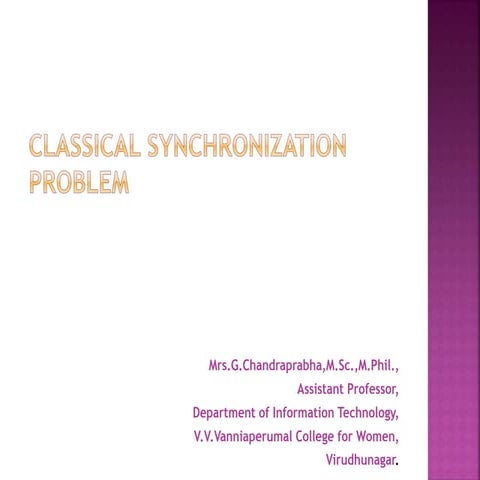 CLASSICAL SYNCHRONIZATION PROBLEM

Mrs.G.Chandraprabha,M.Sc.,M.Phil.,
Assistant Professor,
Department of Information Technology,
V.V.Vanniaperumal College for Women,
Virudhunagar.